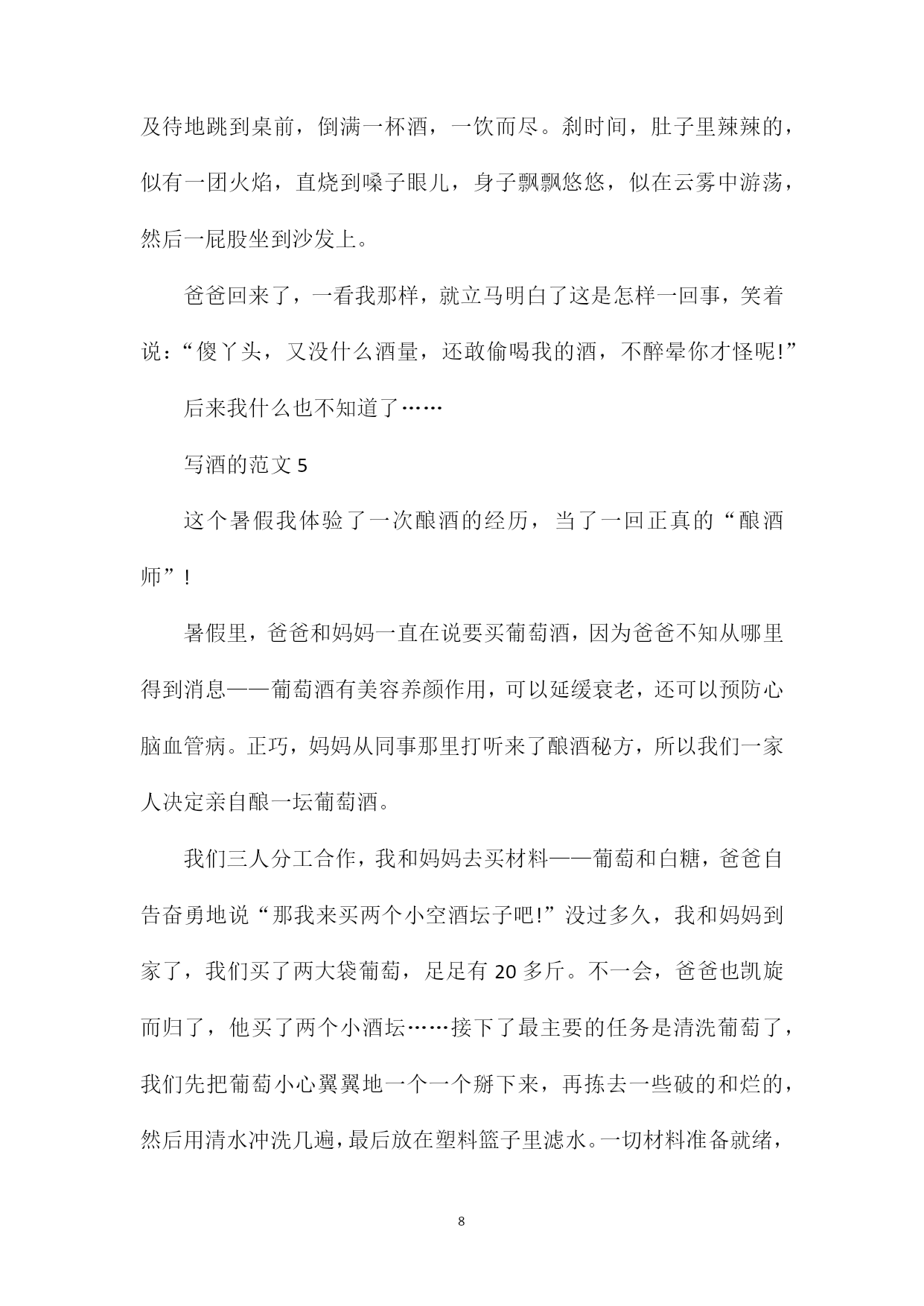 及待地跳到桌前，倒满一杯酒，一饮而尽。刹时间，肚子里辣辣的，似有一团火焰，直烧到嗓子眼儿，身子飘飘悠悠，似在云雾中游荡，然后一屁股坐到沙发上。

爸爸回来了，一看我那样，就立马明白了这是怎样一回事，笑着说：“傻丫头，又没什么酒量，还敢偷喝我的酒，不醉晕你才怪呢!”

后来我什么也不知道了……

写酒的范文 5

这个暑假我体验了一次酿酒的经历，当了一回正真的“酿酒师”!

暑假里，爸爸和妈妈一直在说要买葡萄酒，因为爸爸不知从哪里得到消息——葡萄酒有美容养颜作用，可以延缓衰老，还可以预防心脑血管病。正巧，妈妈从同事那里打听来了酿酒秘方，所以我们一家人决定亲自酿一坛葡萄酒。

我们三人分工合作，我和妈妈去买材料——葡萄和白糖，爸爸自告奋勇地说“那我来买两个小空酒坛子吧!”没过多久，我和妈妈到家了，我们买了两大袋葡萄，足足有 20 多斤。不一会，爸爸也凯旋而归了，他买了两个小酒坛……接下了最主要的任务是清洗葡萄了，我们先把葡萄小心翼翼地一个一个掰下来，再拣去一些破的和烂的，然后用清水冲洗几遍，最后放在塑料篮子里滤水。一切材料准备就绪，

8